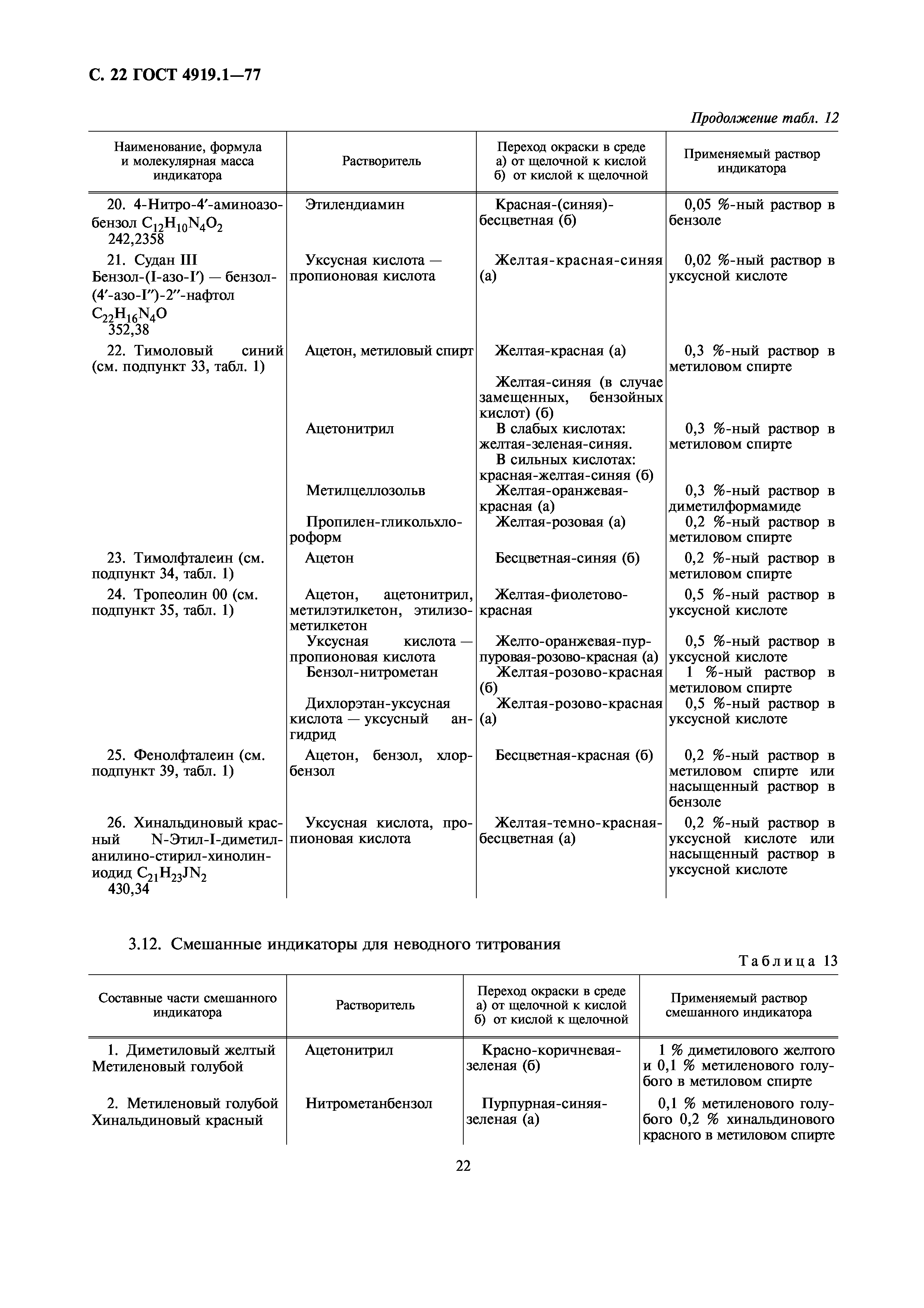 С. 22 ГОСТ 4919.1—77

Продолжение табл. 12

| Наименование, формула и молекулярная масса индикатора | Растворитель | Переход окраски в среде а) от щелочной к кислой б) от кислой к щелочной | Применяемый раствор индикатора |
|---|---|---|---|
| 20. 4-Нитро-4′-аминоазобензол $C_{12}H_{10}N_4O_2$ 242,2358 | Этилендиамин | Красная-(синяя)-бесцветная (б) | 0,05 %-ный раствор в бензоле |
| 21. Судан III Бензол-(I-азо-I′) — бензол-(4′-азо-I″)-2″-нафтол $C_{22}H_{16}N_4O$ 352,38 | Уксусная кислота — пропионовая кислота | Желтая-красная-синяя (а) | 0,02 %-ный раствор в уксусной кислоте |
| 22. Тимоловый синий (см. подпункт 33, табл. 1) | Ацетон, метиловый спирт | Желтая-красная (а) Желтая-синяя (в случае замещенных, бензойных кислот) (б) | 0,3 %-ный раствор в метиловом спирте |
| | Ацетонитрил | В слабых кислотах: желтая-зеленая-синяя. В сильных кислотах: красная-желтая-синяя (б) | 0,3 %-ный раствор в метиловом спирте |
| | Метилцеллозольв | Желтая-оранжевая-красная (а) | 0,3 %-ный раствор в диметилформамиде |
| | Пропилен-гликольхлороформ | Желтая-розовая (а) | 0,2 %-ный раствор в метиловом спирте |
| 23. Тимолфталеин (см. подпункт 34, табл. 1) | Ацетон | Бесцветная-синяя (б) | 0,2 %-ный раствор в метиловом спирте |
| 24. Тропеолин 00 (см. подпункт 35, табл. 1) | Ацетон, ацетонитрил, метилэтилкетон, этилизометилкетон | Желтая-фиолетово-красная | 0,5 %-ный раствор в уксусной кислоте |
| | Уксусная кислота — пропионовая кислота | Желто-оранжевая-пурпуровая-розово-красная (а) | 0,5 %-ный раствор в уксусной кислоте |
| | Бензол-нитрометан | Желтая-розово-красная (б) | 1 %-ный раствор в метиловом спирте |
| | Дихлорэтан-уксусная кислота — уксусный ангидрид | Желтая-розово-красная (а) | 0,5 %-ный раствор в уксусной кислоте |
| 25. Фенолфталеин (см. подпункт 39, табл. 1) | Ацетон, бензол, хлорбензол | Бесцветная-красная (б) | 0,2 %-ный раствор в метиловом спирте или насыщенный раствор в бензоле |
| 26. Хинальдиновый красный N-Этил-I-диметиланилино-стирил-хинолин-иодид $C_{21}H_{23}JN_2$ 430,34 | Уксусная кислота, пропионовая кислота | Желтая-темно-красная-бесцветная (а) | 0,2 %-ный раствор в уксусной кислоте или насыщенный раствор в уксусной кислоте |

3.12. Смешанные индикаторы для неводного титрования

Таблица 13

| Составные части смешанного индикатора | Растворитель | Переход окраски в среде а) от щелочной к кислой б) от кислой к щелочной | Применяемый раствор смешанного индикатора |
|---|---|---|---|
| 1. Диметиловый желтый Метиленовый голубой | Ацетонитрил | Красно-коричневая-зеленая (б) | 1 % диметилового желтого и 0,1 % метиленового голубого в метиловом спирте |
| 2. Метиленовый голубой Хинальдиновый красный | Нитрометанбензол | Пурпурная-синяя-зеленая (а) | 0,1 % метиленового голубого 0,2 % хинальдинового красного в метиловом спирте |

22